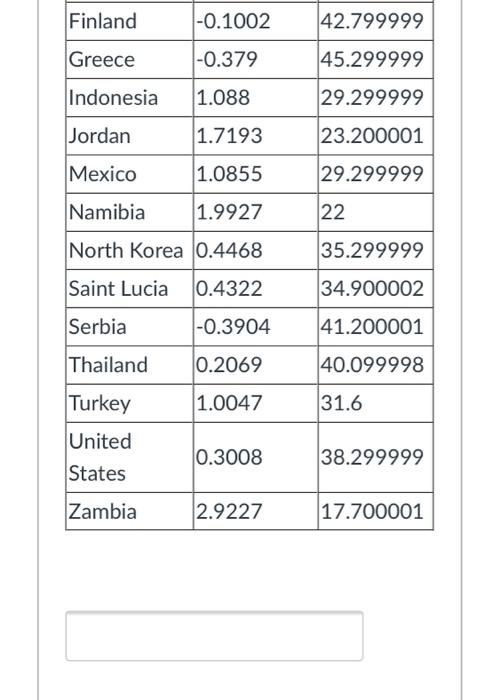 | | | |
|---|---|---|
| Finland | -0.1002 | 42.799999 |
| Greece | -0.379 | 45.299999 |
| Indonesia | 1.088 | 29.299999 |
| Jordan | 1.7193 | 23.200001 |
| Mexico | 1.0855 | 29.299999 |
| Namibia | 1.9927 | 22 |
| North Korea | 0.4468 | 35.299999 |
| Saint Lucia | 0.4322 | 34.900002 |
| Serbia | -0.3904 | 41.200001 |
| Thailand | 0.2069 | 40.099998 |
| Turkey | 1.0047 | 31.6 |
| United States | 0.3008 | 38.299999 |
| Zambia | 2.9227 | 17.700001 |